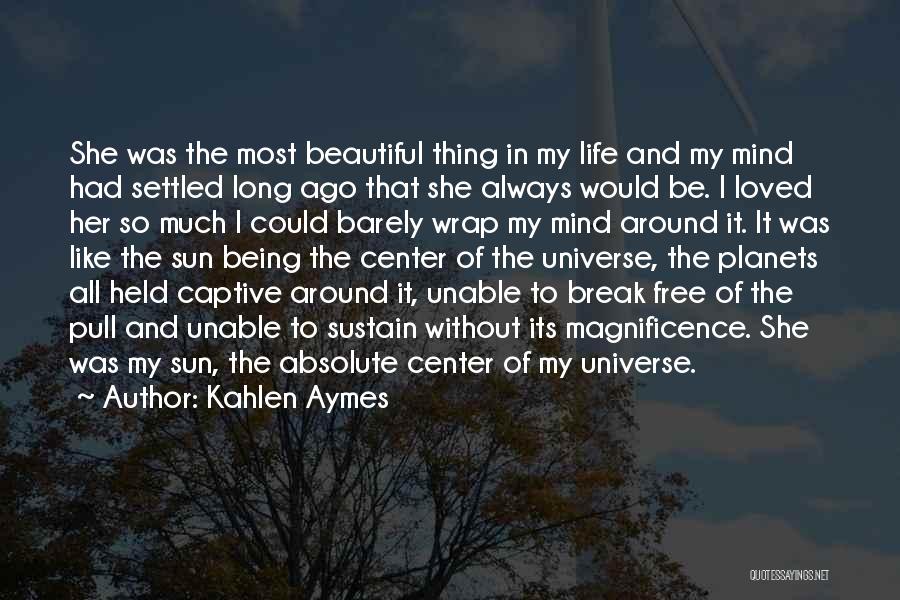 She was the most beautiful thing in my life and my mind had settled long ago that she always would be. I loved her so much I could barely wrap my mind around it. It was like the sun being the center of the universe, the planets all held captive around it, unable to break free of the pull and unable to sustain without its magnificence. She was my sun, the absolute center of my universe.

~ Author: Kahlen Aymes

QUOTESSAYINGS.NET